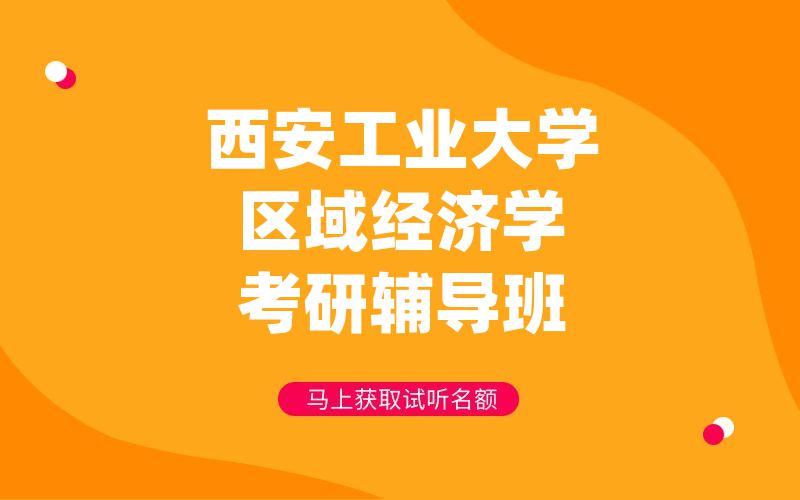 西安工业大学
区域经济学
考研辅导班

马上获取试听名额